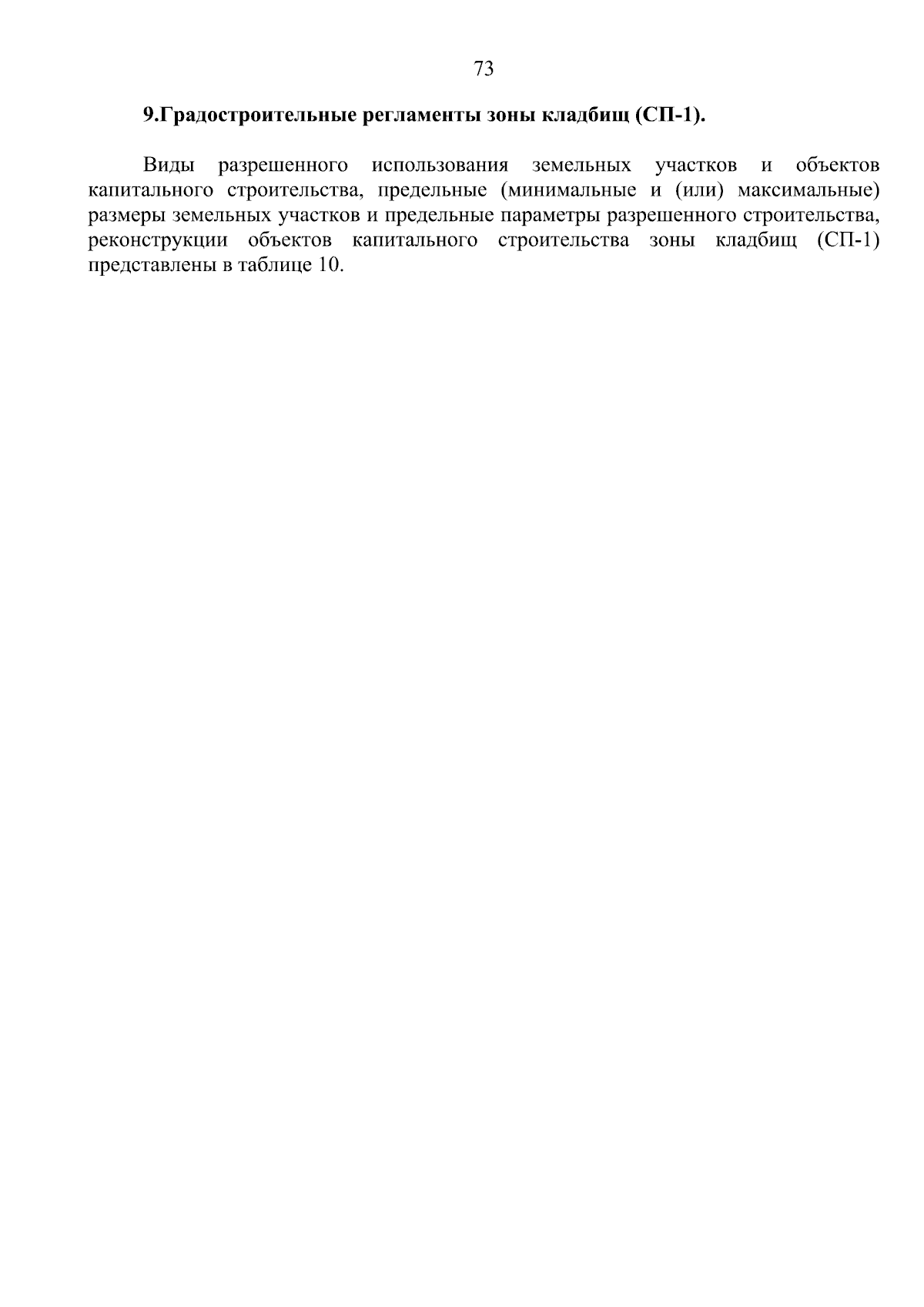 73

9.Градостроительные регламенты зоны кладбищ (СП-1).

Виды разрешенного использования земельных участков и объектов капитального строительства, предельные (минимальные и (или) максимальные) размеры земельных участков и предельные параметры разрешенного строительства, реконструкции объектов капитального строительства зоны кладбищ (СП-1) представлены в таблице 10.